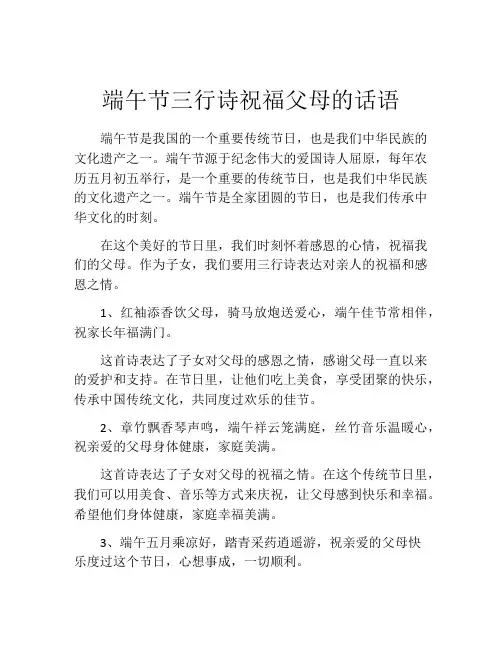 端午节三行诗祝福父母的话语

端午节是我国的一个重要传统节日，也是我们中华民族的文化遗产之一。端午节源于纪念伟大的爱国诗人屈原，每年农历五月初五举行，是一个重要的传统节日，也是我们中华民族的文化遗产之一。端午节是全家团圆的节日，也是我们传承中华文化的时刻。

在这个美好的节日里，我们时刻怀着感恩的心情，祝福我们的父母。作为子女，我们要用三行诗表达对亲人的祝福和感恩之情。

1、红袖添香饮父母，骑马放炮送爱心，端午佳节常相伴，祝家长年福满门。

这首诗表达了子女对父母的感恩之情，感谢父母一直以来的爱护和支持。在节日里，让他们吃上美食，享受团聚的快乐，传承中国传统文化，共同度过欢乐的佳节。

2、章竹飘香琴声鸣，端午祥云笼满庭，丝竹音乐温暖心，祝亲爱的父母身体健康，家庭美满。

这首诗表达了子女对父母的祝福之情。在这个传统节日里，我们可以用美食、音乐等方式来庆祝，让父母感到快乐和幸福。希望他们身体健康，家庭幸福美满。

3、端午五月乘凉好，踏青采药逍遥游，祝亲爱的父母快乐度过这个节日，心想事成，一切顺利。